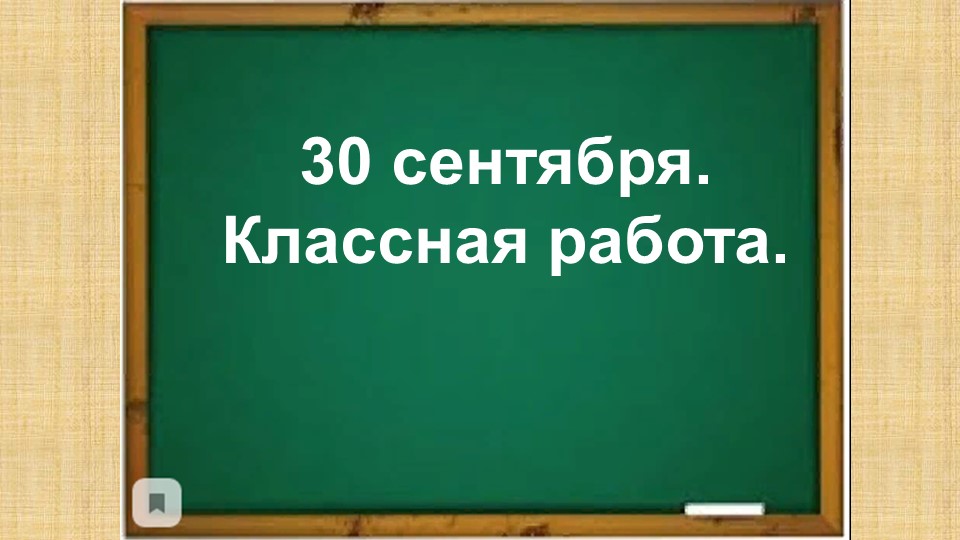 30 сентября.
Классная работа.